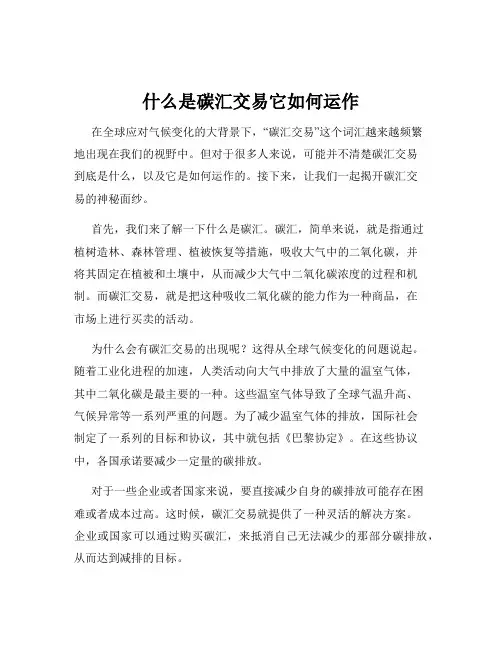 什么是碳汇交易它如何运作

在全球应对气候变化的大背景下，“碳汇交易”这个词汇越来越频繁地出现在我们的视野中。但对于很多人来说，可能并不清楚碳汇交易到底是什么，以及它是如何运作的。接下来，让我们一起揭开碳汇交易的神秘面纱。

首先，我们来了解一下什么是碳汇。碳汇，简单来说，就是指通过植树造林、森林管理、植被恢复等措施，吸收大气中的二氧化碳，并将其固定在植被和土壤中，从而减少大气中二氧化碳浓度的过程和机制。而碳汇交易，就是把这种吸收二氧化碳的能力作为一种商品，在市场上进行买卖的活动。

为什么会有碳汇交易的出现呢？这得从全球气候变化的问题说起。随着工业化进程的加速，人类活动向大气中排放了大量的温室气体，其中二氧化碳是最主要的一种。这些温室气体导致了全球气温升高、气候异常等一系列严重的问题。为了减少温室气体的排放，国际社会制定了一系列的目标和协议，其中就包括《巴黎协定》。在这些协议中，各国承诺要减少一定量的碳排放。

对于一些企业或者国家来说，要直接减少自身的碳排放可能存在困难或者成本过高。这时候，碳汇交易就提供了一种灵活的解决方案。企业或国家可以通过购买碳汇，来抵消自己无法减少的那部分碳排放，从而达到减排的目标。